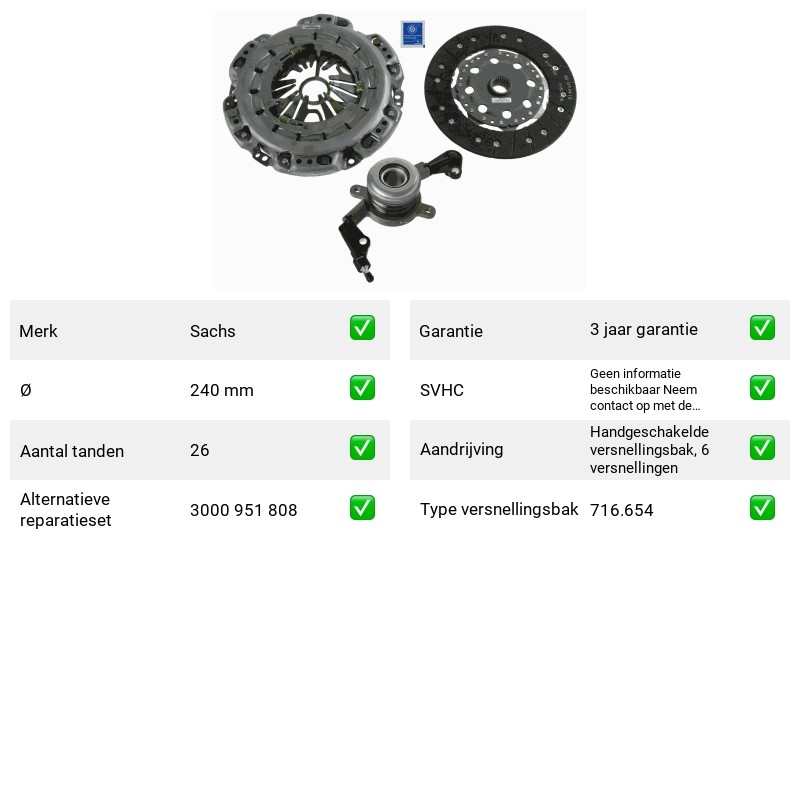 Merk
Sachs
☑

Ø
240 mm
☑

Aantal tanden
26
☑

Alternatieve reparatieset
3000 951 808
☑

Garantie
3 jaar garantie
☑

SVHC
Geen informatie beschikbaar Neem contact op met de...
☑

Aandrijving
Handgeschakelde versnellingsbak, 6 versnellingen
☑

Type versnellingsbak
716.654
☑